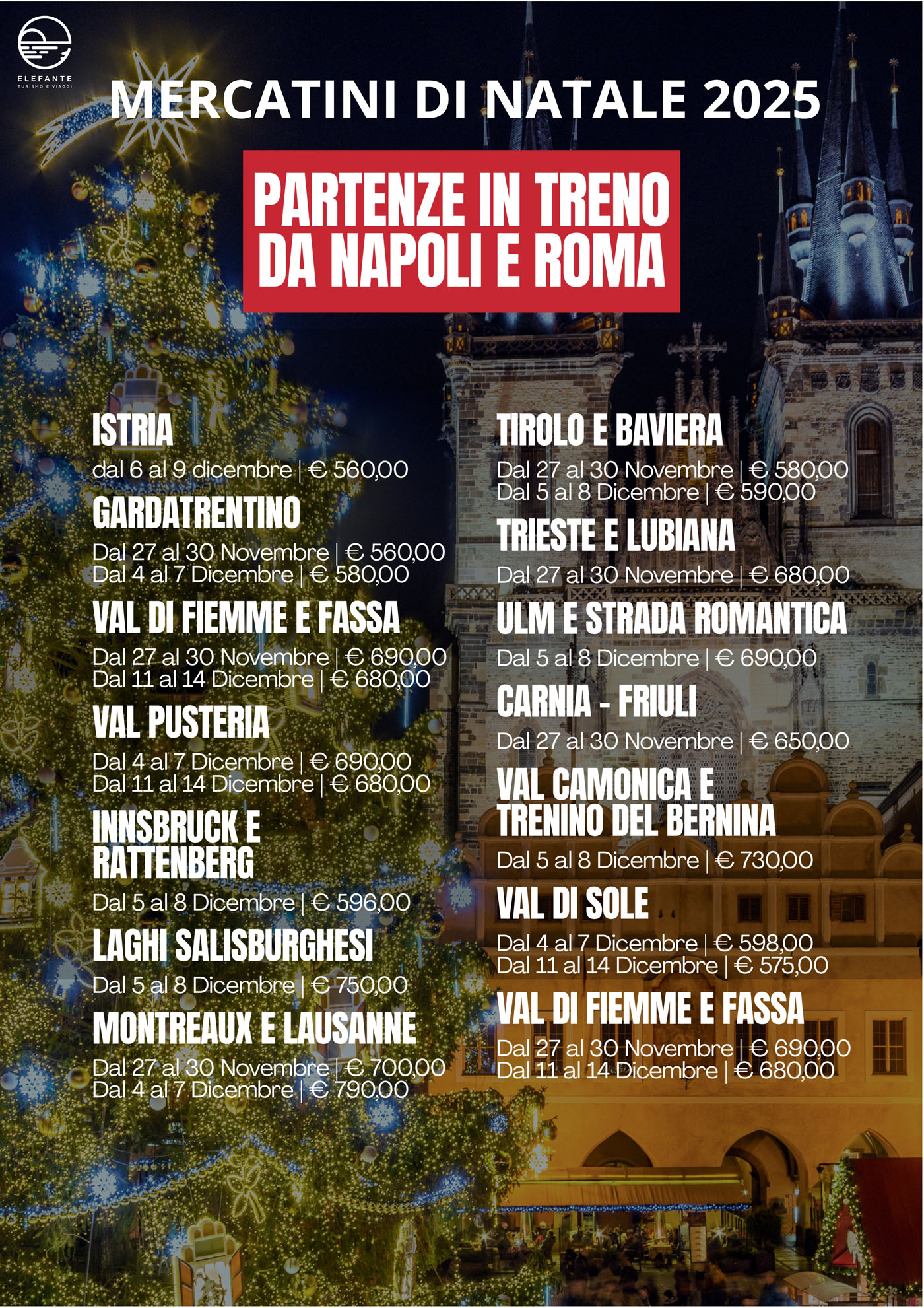 ELEFANTE
TURISMO E VIAGGI

MERCATINI DI NATALE 2025

PARTENZE IN TRENO DA NAPOLI E ROMA

ISTRIA
dal 6 al 9 dicembre | € 560,00

GARDATRENTINO
Dal 27 al 30 Novembre | € 560,00
Dal 4 al 7 Dicembre | € 580,00

VAL DI FIEMME E FASSA
Dal 27 al 30 Novembre | € 690,00
Dal 11 al 14 Dicembre | € 680,00

VAL PUSTERIA
Dal 4 al 7 Dicembre | € 690,00
Dal 11 al 14 Dicembre | € 680,00

INNSBRUCK E RATTENBERG
Dal 5 al 8 Dicembre | € 596,00

LAGHI SALISBURGHESI
Dal 5 al 8 Dicembre | € 750,00

MONTREAUX E LAUSANNE
Dal 27 al 30 Novembre | € 700,00
Dal 4 al 7 Dicembre | € 790,00

TIROLO E BAVIERA
Dal 27 al 30 Novembre | € 580,00
Dal 5 al 8 Dicembre | € 590,00

TRIESTE E LUBIANA
Dal 27 al 30 Novembre | € 680,00

ULM E STRADA ROMANTICA
Dal 5 al 8 Dicembre | € 690,00

CARNIA - FRIULI
Dal 27 al 30 Novembre | € 650,00

VAL CAMONICA E TRENINO DEL BERNINA
Dal 5 al 8 Dicembre | € 730,00

VAL DI SOLE
Dal 4 al 7 Dicembre | € 598,00
Dal 11 al 14 Dicembre | € 575,00

VAL DI FIEMME E FASSA
Dal 27 al 30 Novembre | € 690,00
Dal 11 al 14 Dicembre | € 680,00